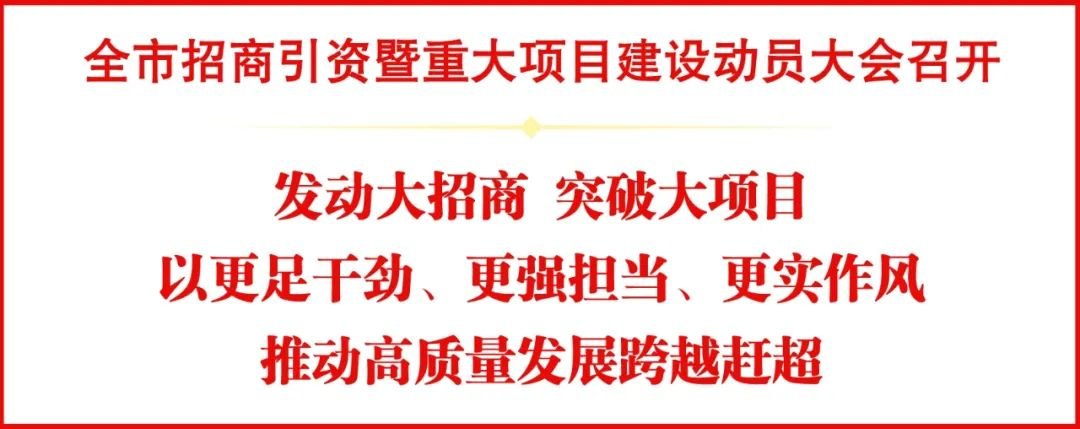 全市招商引资暨重大项目建设动员大会召开

发动大招商 突破大项目
以更足干劲、更强担当、更实作风
推动高质量发展跨越赶超